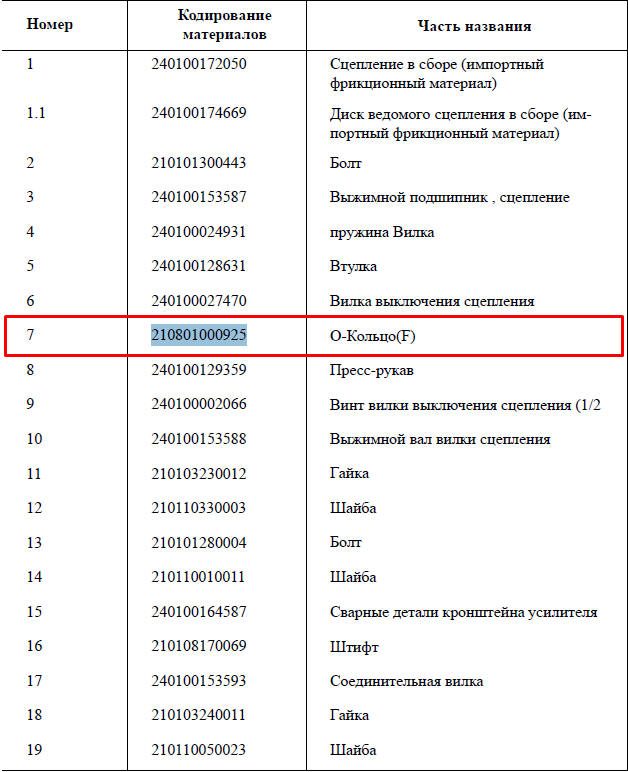 | Номер | Кодирование материалов | Часть названия |
|---|---|---|
| 1 | 240100172050 | Сцепление в сборе (импортный фрикционный материал) |
| 1.1 | 240100174669 | Диск ведомого сцепления в сборе (импортный фрикционный материал) |
| 2 | 210101300443 | Болт |
| 3 | 240100153587 | Выжимной подшипник , сцепление |
| 4 | 240100024931 | пружина Вилка |
| 5 | 240100128631 | Втулка |
| 6 | 240100027470 | Вилка выключения сцепления |
| 7 | 210801000925 | О-Кольцо(F) |
| 8 | 240100129359 | Пресс-рукав |
| 9 | 240100002066 | Винт вилки выключения сцепления (1/2 |
| 10 | 240100153588 | Выжимной вал вилки сцепления |
| 11 | 210103230012 | Гайка |
| 12 | 210110330003 | Шайба |
| 13 | 210101280004 | Болт |
| 14 | 210110010011 | Шайба |
| 15 | 240100164587 | Сварные детали кронштейна усилителя |
| 16 | 210108170069 | Штифт |
| 17 | 240100153593 | Соединительная вилка |
| 18 | 210103240011 | Гайка |
| 19 | 210110050023 | Шайба |